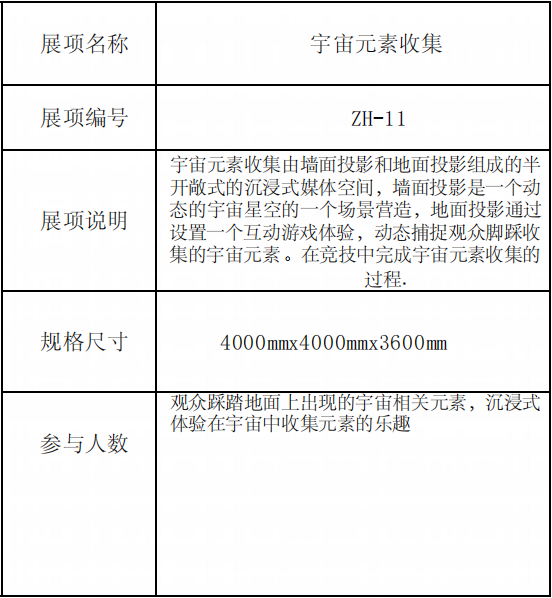 | 展项名称 | 宇宙元素收集 |
|---|---|
| 展项编号 | ZH-11 |
| 展项说明 | 宇宙元素收集由墙面投影和地面投影组成的半开敞式的沉浸式媒体空间，墙面投影是一个动态的宇宙星空的一个场景营造，地面投影通过设置一个互动游戏体验，动态捕捉观众脚踩收集的宇宙元素。在竞技中完成宇宙元素收集的过程. |
| 规格尺寸 | 4000mmx4000mmx3600mm |
| 参与人数 | 观众踩踏地面上出现的宇宙相关元素，沉浸式体验在宇宙中收集元素的乐趣 |